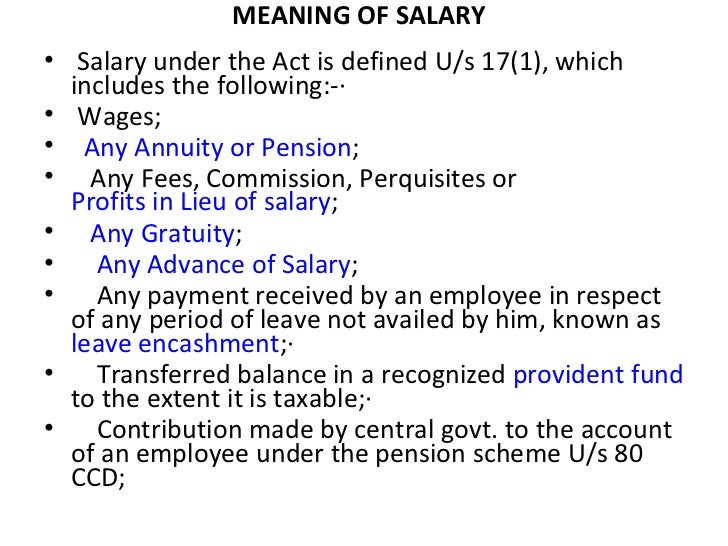 MEANING OF SALARY

• Salary under the Act is defined U/s 17(1), which includes the following:-·
• Wages;
• Any Annuity or Pension;
• Any Fees, Commission, Perquisites or Profits in Lieu of salary;
• Any Gratuity;
• Any Advance of Salary;
• Any payment received by an employee in respect of any period of leave not availed by him, known as leave encashment;·
• Transferred balance in a recognized provident fund to the extent it is taxable;·
• Contribution made by central govt. to the account of an employee under the pension scheme U/s 80 CCD;